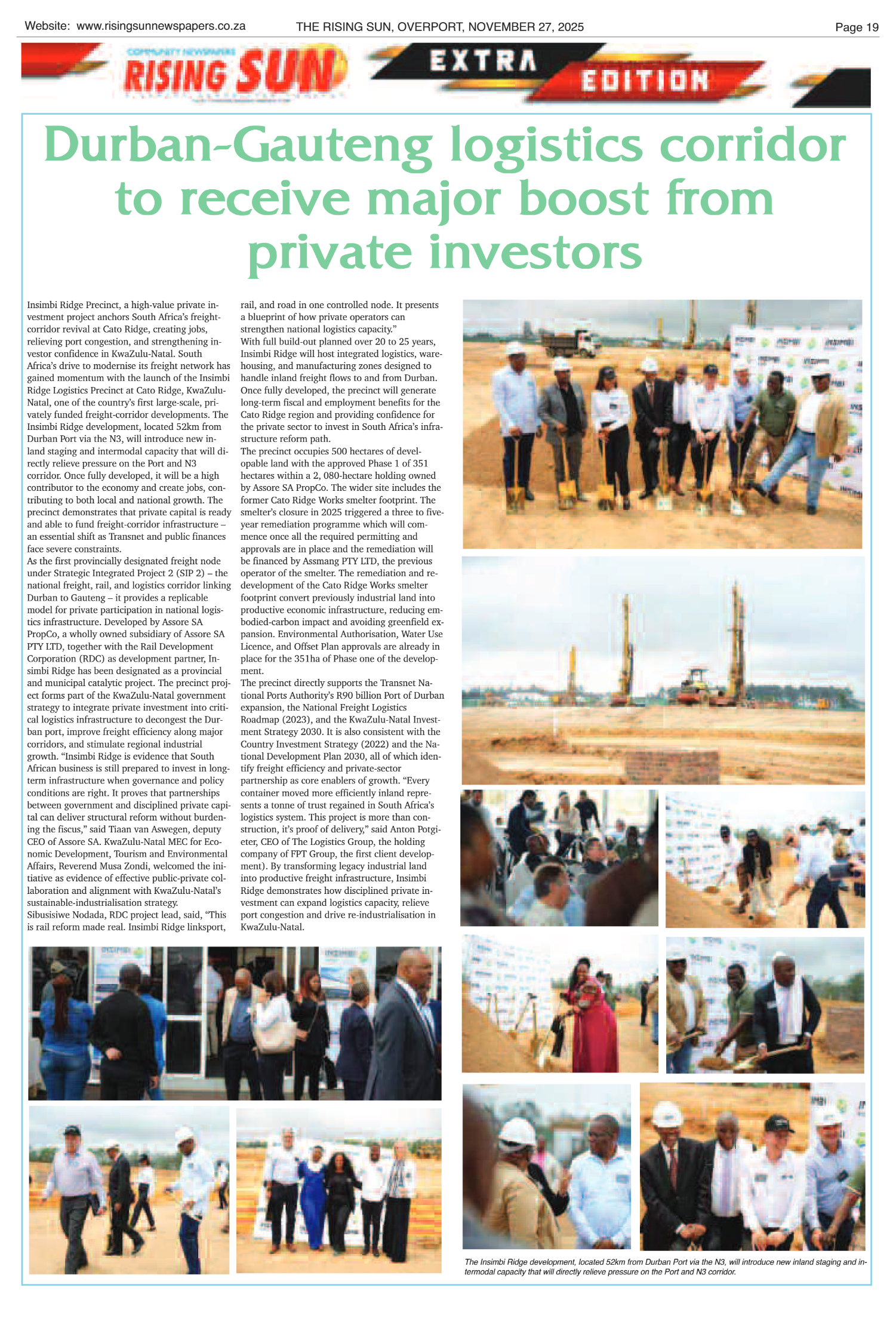 Website: www.risingsunnewspapers.co.za THE RISING SUN, OVERPORT, NOVEMBER 27, 2025 Page 19

COMMUNITY NEWSPAPERS

RISING SUN

EXTRA EDITION

Durban-Gauteng logistics corridor to receive major boost from private investors

Insimbi Ridge Precinct, a high-value private investment project anchors South Africa's freight-corridor revival at Cato Ridge, creating jobs, relieving port congestion, and strengthening investor confidence in KwaZulu-Natal. South Africa's drive to modernise its freight network has gained momentum with the launch of the Insimbi Ridge Logistics Precinct at Cato Ridge, KwaZulu-Natal, one of the country's first large-scale, privately funded freight-corridor developments. The Insimbi Ridge development, located 52km from Durban Port via the N3, will introduce new inland staging and intermodal capacity that will directly relieve pressure on the Port and N3 corridor. Once fully developed, it will be a high contributor to the economy and create jobs, contributing to both local and national growth. The precinct demonstrates that private capital is ready and able to fund freight-corridor infrastructure – an essential shift as Transnet and public finances face severe constraints.

As the first provincially designated freight node under Strategic Integrated Project 2 (SIP 2) – the national freight, rail, and logistics corridor linking Durban to Gauteng – it provides a replicable model for private participation in national logistics infrastructure. Developed by Assore SA PropCo, a wholly owned subsidiary of Assore SA PTY LTD, together with the Rail Development Corporation (RDC) as development partner, Insimbi Ridge has been designated as a provincial and municipal catalytic project. The precinct project forms part of the KwaZulu-Natal government strategy to integrate private investment into critical logistics infrastructure to decongest the Durban port, improve freight efficiency along major corridors, and stimulate regional industrial growth. "Insimbi Ridge is evidence that South African business is still prepared to invest in long-term infrastructure when governance and policy conditions are right. It proves that partnerships between government and disciplined private capital can deliver structural reform without burdening the fiscus," said Tiaan van Aswegen, deputy CEO of Assore SA. KwaZulu-Natal MEC for Economic Development, Tourism and Environmental Affairs, Reverend Musa Zondi, welcomed the initiative as evidence of effective public-private collaboration and alignment with KwaZulu-Natal's sustainable-industrialisation strategy.

Sibusisiwe Nodada, RDC project lead, said, "This is rail reform made real. Insimbi Ridge linksport, rail, and road in one controlled node. It presents a blueprint of how private operators can strengthen national logistics capacity."

With full build-out planned over 20 to 25 years, Insimbi Ridge will host integrated logistics, warehousing, and manufacturing zones designed to handle inland freight flows to and from Durban. Once fully developed, the precinct will generate long-term fiscal and employment benefits for the Cato Ridge region and providing confidence for the private sector to invest in South Africa's infrastructure reform path.

The precinct occupies 500 hectares of developable land with the approved Phase 1 of 351 hectares within a 2, 080-hectare holding owned by Assore SA PropCo. The wider site includes the former Cato Ridge Works smelter footprint. The smelter's closure in 2025 triggered a three to five-year remediation programme which will commence once all the required permitting and approvals are in place and the remediation will be financed by Assmang PTY LTD, the previous operator of the smelter. The remediation and redevelopment of the Cato Ridge Works smelter footprint convert previously industrial land into productive economic infrastructure, reducing embodied-carbon impact and avoiding greenfield expansion. Environmental Authorisation, Water Use Licence, and Offset Plan approvals are already in place for the 351ha of Phase one of the development.

The precinct directly supports the Transnet National Ports Authority's R90 billion Port of Durban expansion, the National Freight Logistics Roadmap (2023), and the KwaZulu-Natal Investment Strategy 2030. It is also consistent with the Country Investment Strategy (2022) and the National Development Plan 2030, all of which identify freight efficiency and private-sector partnership as core enablers of growth. "Every container moved more efficiently inland represents a tonne of trust regained in South Africa's logistics system. This project is more than construction, it's proof of delivery," said Anton Potgieter, CEO of The Logistics Group, the holding company of FPT Group, the first client development). By transforming legacy industrial land into productive freight infrastructure, Insimbi Ridge demonstrates how disciplined private investment can expand logistics capacity, relieve port congestion and drive re-industrialisation in KwaZulu-Natal.

The Insimbi Ridge development, located 52km from Durban Port via the N3, will introduce new inland staging and intermodal capacity that will directly relieve pressure on the Port and N3 corridor.